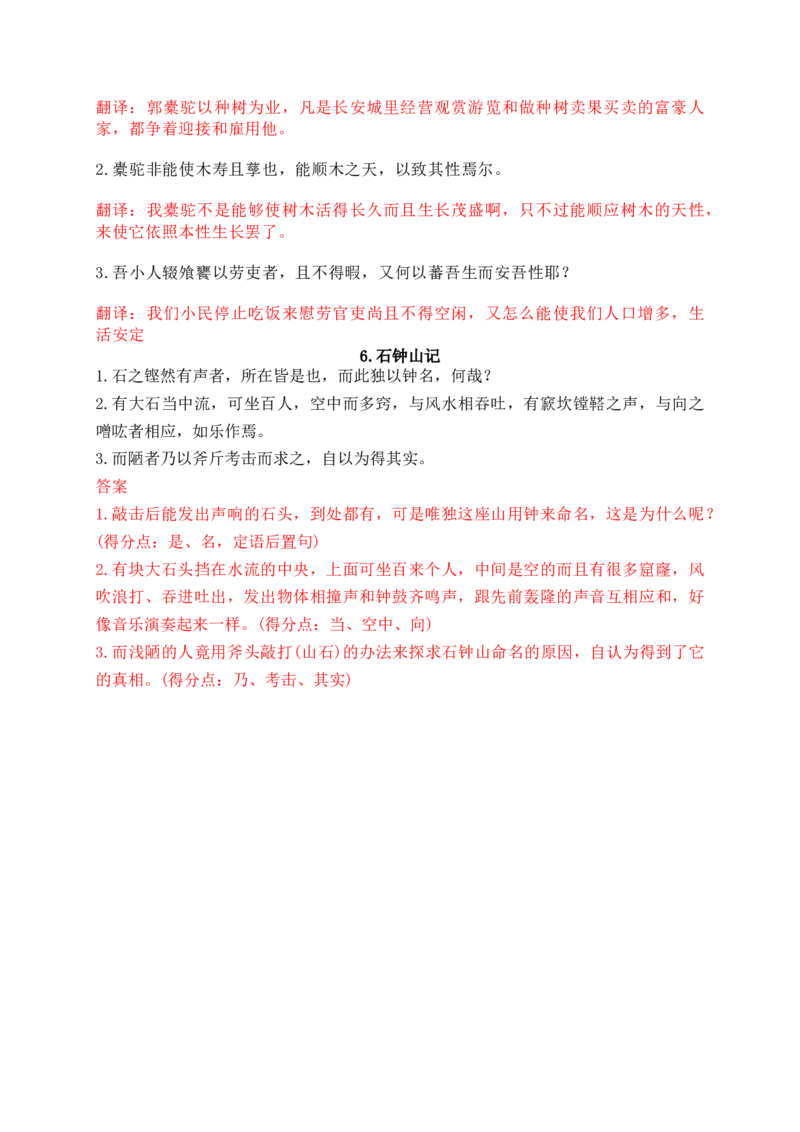 翻译：郭橐驼以种树为业，凡是长安城里经营观赏游览和做种树卖果买卖的富豪人家，都争着迎接和雇用他。

2.橐驼非能使木寿且孳也，能顺木之天，以致其性焉尔。

翻译：我橐驼不是能够使树木活得长久而且生长茂盛啊，只不过能顺应树木的天性，来使它依照本性生长罢了。

3.吾小人辍飧饔以劳吏者，且不得暇，又何以蕃吾生而安吾性耶？

翻译：我们小民停止吃饭来慰劳官吏尚且不得空闲，又怎么能使我们人口增多，生活安定

6.石钟山记

1.石之铿然有声者，所在皆是也，而此独以钟名，何哉？

2.有大石当中流，可坐百人，空中而多窍，与风水相吞吐，有窾坎镗鞳之声，与向之噌吰者相应，如乐作焉。

3.而陋者乃以斧斤考击而求之，自以为得其实。

答案

1.敲击后能发出声响的石头，到处都有，可是唯独这座山用钟来命名，这是为什么呢？(得分点：是、名，定语后置句)

2.有块大石头挡在水流的中央，上面可坐百来个人，中间是空的而且有很多窟窿，风吹浪打、吞进吐出，发出物体相撞声和钟鼓齐鸣声，跟先前轰隆的声音互相应和，好像音乐演奏起来一样。(得分点：当、空中、向)

3.而浅陋的人竟用斧头敲打(山石)的办法来探求石钟山命名的原因，自认为得到了它的真相。(得分点：乃、考击、其实)